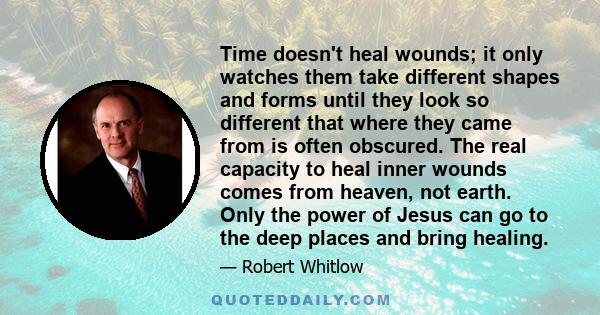 Time doesn't heal wounds; it only watches them take different shapes and forms until they look so different that where they came from is often obscured. The real capacity to heal inner wounds comes from heaven, not earth. Only the power of Jesus can go to the deep places and bring healing.

— Robert Whitlow

QUOTEDDAILY.COM